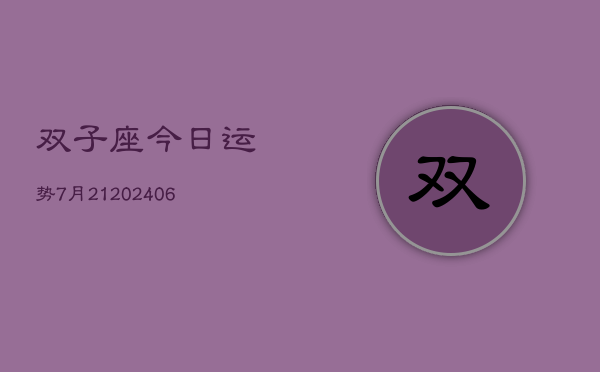 双子座今日运

势7月21202406

双